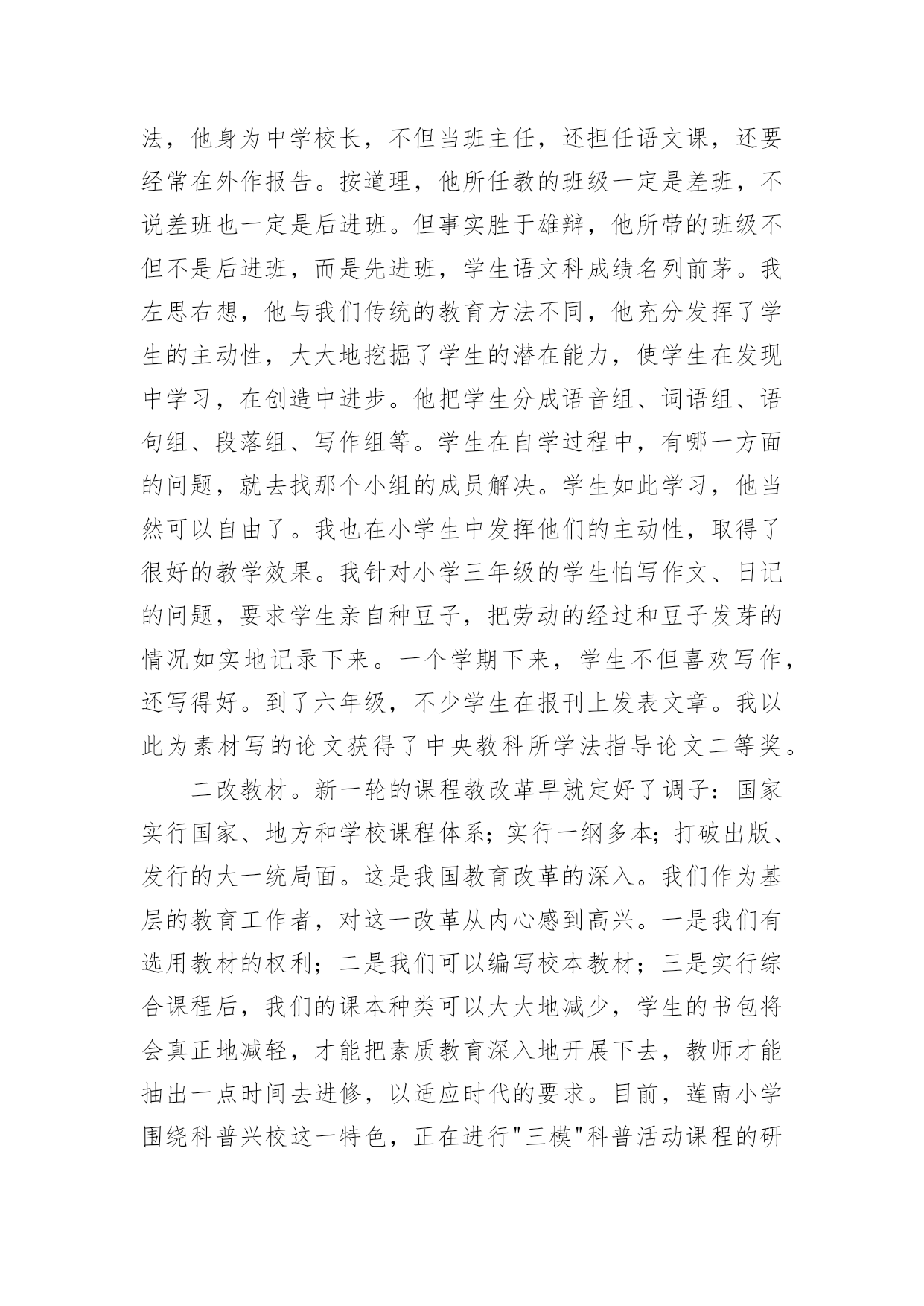 法，他身为中学校长，不但当班主任，还担任语文课，还要经常在外作报告。按道理，他所任教的班级一定是差班，不说差班也一定是后进班。但事实胜于雄辩，他所带的班级不但不是后进班，而是先进班，学生语文科成绩名列前茅。我左思右想，他与我们传统的教育方法不同，他充分发挥了学生的主动性，大大地挖掘了学生的潜在能力，使学生在发现中学习，在创造中进步。他把学生分成语音组、词语组、语句组、段落组、写作组等。学生在自学过程中，有哪一方面的问题，就去找那个小组的成员解决。学生如此学习，他当然可以自由了。我也在小学生中发挥他们的主动性，取得了很好的教学效果。我针对小学三年级的学生怕写作文、日记的问题，要求学生亲自种豆子，把劳动的经过和豆子发芽的情况如实地记录下来。一个学期下来，学生不但喜欢写作，还写得好。到了六年级，不少学生在报刊上发表文章。我以此为素材写的论文获得了中央教科所学法指导论文二等奖。

二改教材。新一轮的课程教改革早就定好了调子：国家实行国家、地方和学校课程体系；实行一纲多本；打破出版、发行的大一统局面。这是我国教育改革的深入。我们作为基层的教育工作者，对这一改革从内心感到高兴。一是我们有选用教材的权利；二是我们可以编写校本教材；三是实行综合课程后，我们的课本种类可以大大地减少，学生的书包将会真正地减轻，才能把素质教育深入地开展下去，教师才能抽出一点时间去进修，以适应时代的要求。目前，莲南小学围绕科普兴校这一特色，正在进行"三模"科普活动课程的研